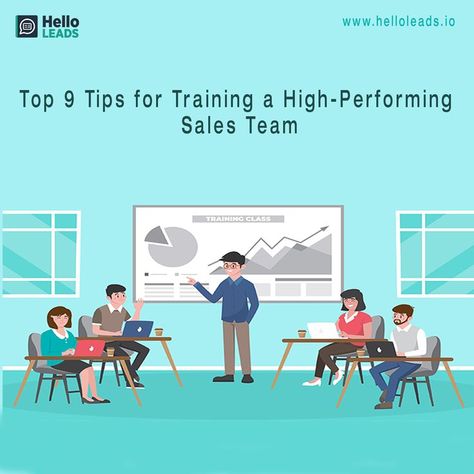 Hello LEADS

www.helloleads.io

Top 9 Tips for Training a High-Performing Sales Team

TRAINING CLASS